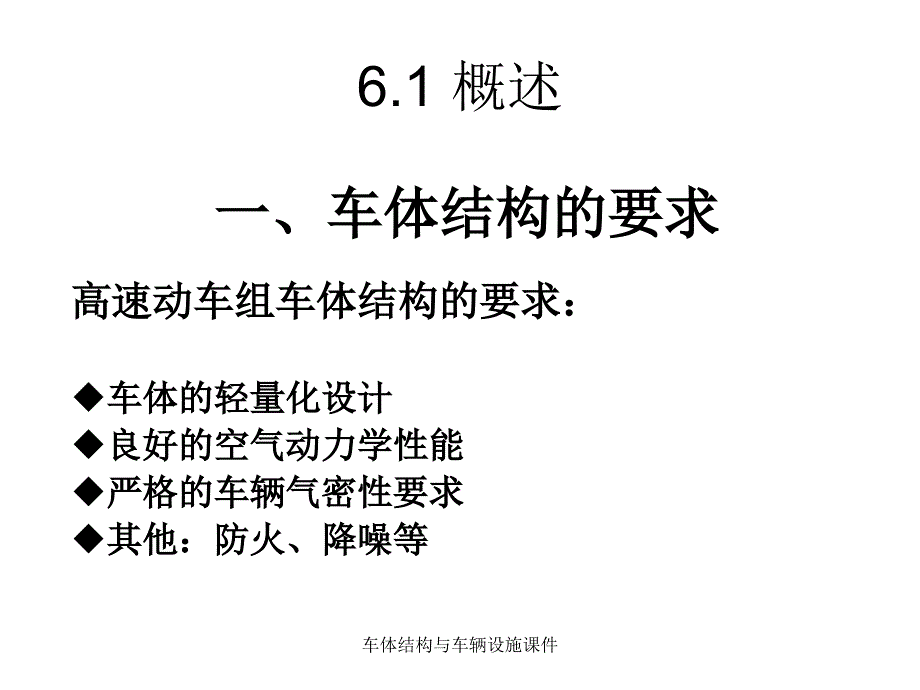 6.1 概述

一、车体结构的要求

高速动车组车体结构的要求：

◆车体的轻量化设计
◆良好的空气动力学性能
◆严格的车辆气密性要求
◆其他：防火、降噪等

车体结构与车辆设施课件